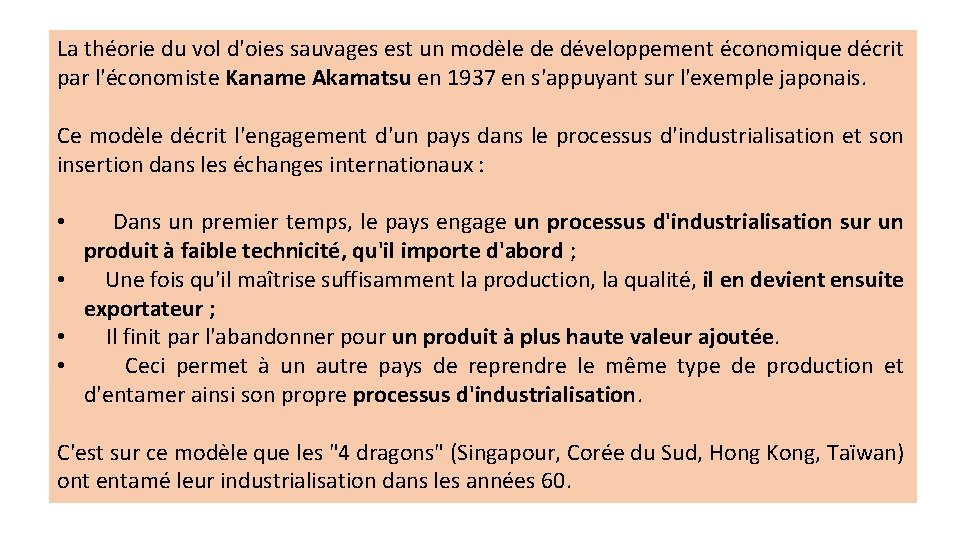 La théorie du vol d'oies sauvages est un modèle de développement économique décrit par l'économiste Kaname Akamatsu en 1937 en s'appuyant sur l'exemple japonais.

Ce modèle décrit l'engagement d'un pays dans le processus d'industrialisation et son insertion dans les échanges internationaux :

• Dans un premier temps, le pays engage un processus d'industrialisation sur un produit à faible technicité, qu'il importe d'abord ;
• Une fois qu'il maîtrise suffisamment la production, la qualité, il en devient ensuite exportateur ;
• Il finit par l'abandonner pour un produit à plus haute valeur ajoutée.
• Ceci permet à un autre pays de reprendre le même type de production et d'entamer ainsi son propre processus d'industrialisation.

C'est sur ce modèle que les "4 dragons" (Singapour, Corée du Sud, Hong Kong, Taïwan) ont entamé leur industrialisation dans les années 60.